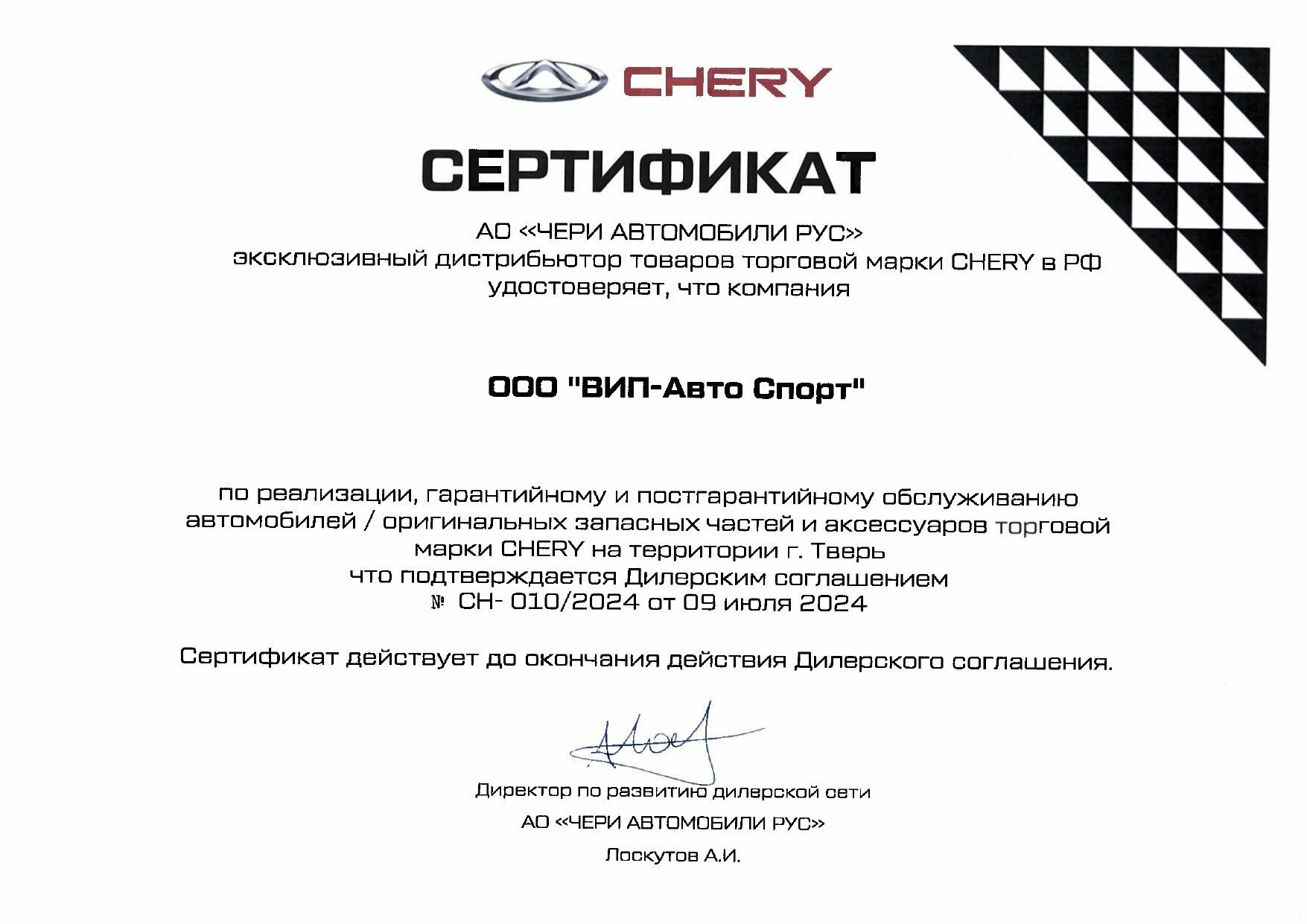 CHERY

СЕРТИФИКАТ

АО «ЧЕРИ АВТОМОБИЛИ РУС»
эксклюзивный дистрибьютор товаров торговой марки CHERY в РФ
удостоверяет, что компания

ООО "ВИП-Авто Спорт"

по реализации, гарантийному и постгарантийному обслуживанию автомобилей / оригинальных запасных частей и аксессуаров торговой марки CHERY на территории г. Тверь
что подтверждается Дилерским соглашением
№ СН- 010/2024 от 09 июля 2024

Сертификат действует до окончания действия Дилерского соглашения.

Директор по развитию дилерской сети
АО «ЧЕРИ АВТОМОБИЛИ РУС»
Лоскутов А.И.